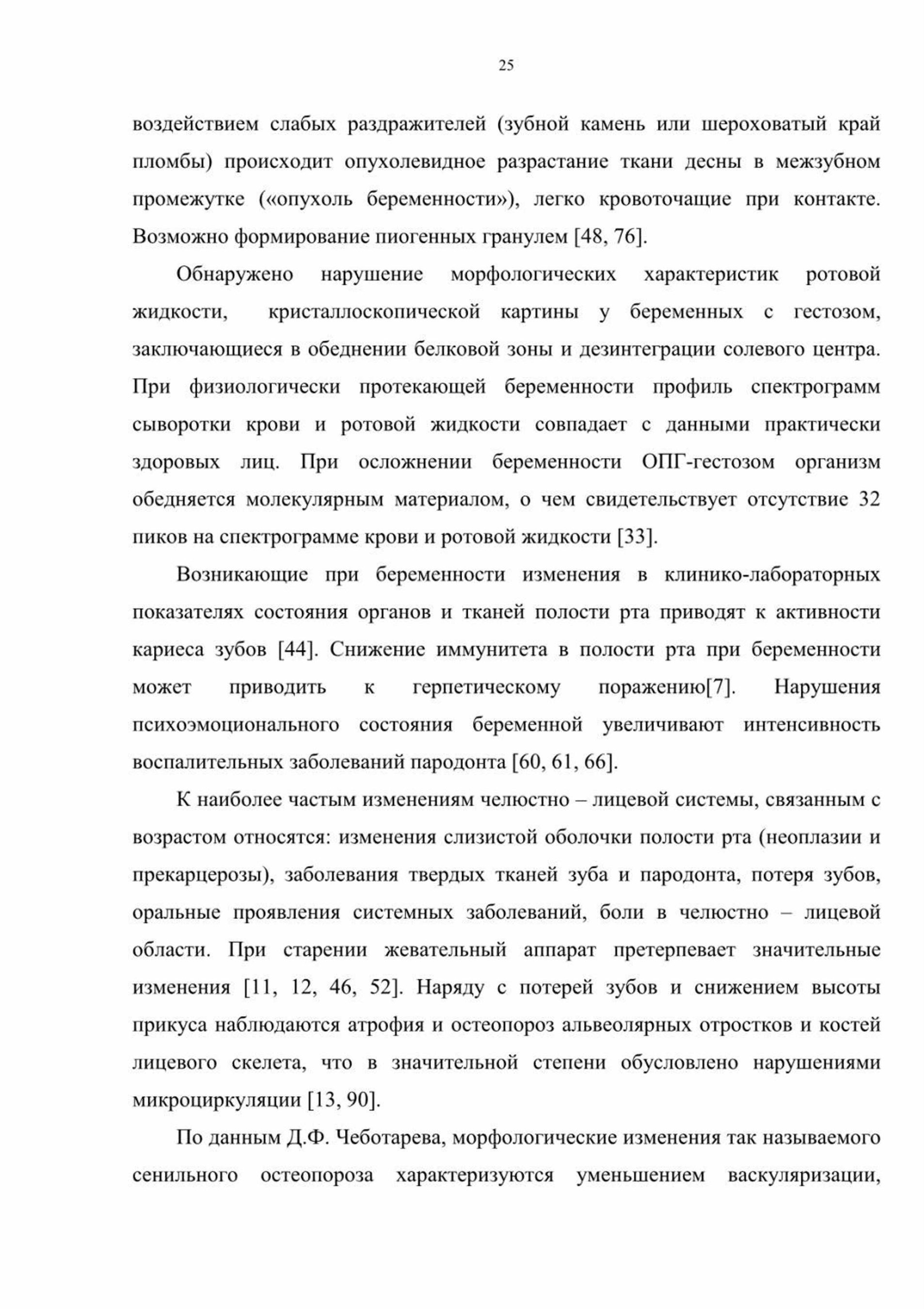 25

воздействием слабых раздражителей (зубной камень или шероховатый край пломбы) происходит опухолевидное разрастание ткани десны в межзубном промежутке («опухоль беременности»), легко кровоточащие при контакте. Возможно формирование пиогенных гранулем [48, 76].

Обнаружено нарушение морфологических характеристик ротовой жидкости, кристаллоскопической картины у беременных с гестозом, заключающиеся в обеднении белковой зоны и дезинтеграции солевого центра. При физиологически протекающей беременности профиль спектрограмм сыворотки крови и ротовой жидкости совпадает с данными практически здоровых лиц. При осложнении беременности ОПГ-гестозом организм обедняется молекулярным материалом, о чем свидетельствует отсутствие 32 пиков на спектрограмме крови и ротовой жидкости [33].

Возникающие при беременности изменения в клинико-лабораторных показателях состояния органов и тканей полости рта приводят к активности кариеса зубов [44]. Снижение иммунитета в полости рта при беременности может приводить к герпетическому поражению[7]. Нарушения психоэмоционального состояния беременной увеличивают интенсивность воспалительных заболеваний пародонта [60, 61, 66].

К наиболее частым изменениям челюстно – лицевой системы, связанным с возрастом относятся: изменения слизистой оболочки полости рта (неоплазии и прекарцерозы), заболевания твердых тканей зуба и пародонта, потеря зубов, оральные проявления системных заболеваний, боли в челюстно – лицевой области. При старении жевательный аппарат претерпевает значительные изменения [11, 12, 46, 52]. Наряду с потерей зубов и снижением высоты прикуса наблюдаются атрофия и остеопороз альвеолярных отростков и костей лицевого скелета, что в значительной степени обусловлено нарушениями микроциркуляции [13, 90].

По данным Д.Ф. Чеботарева, морфологические изменения так называемого сенильного остеопороза характеризуются уменьшением васкуляризации,